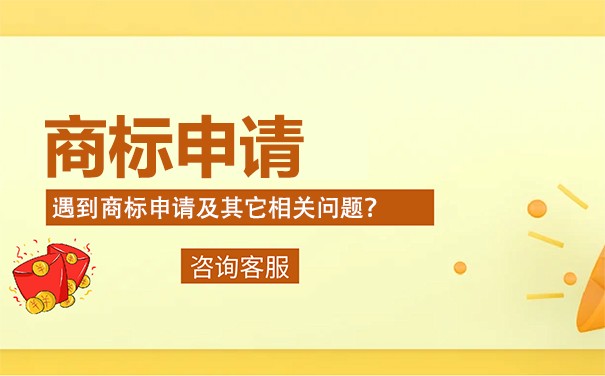 商标申请

遇到商标申请及其它相关问题？

咨询客服